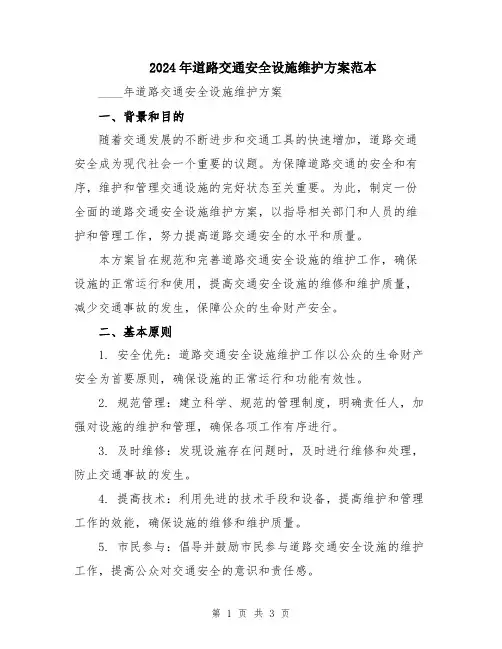 2024年道路交通安全设施维护方案范本

____年道路交通安全设施维护方案

一、背景和目的

随着交通发展的不断进步和交通工具的快速增加，道路交通安全成为现代社会一个重要的议题。为保障道路交通的安全和有序，维护和管理交通设施的完好状态至关重要。为此，制定一份全面的道路交通安全设施维护方案，以指导相关部门和人员的维护和管理工作，努力提高道路交通安全的水平和质量。

本方案旨在规范和完善道路交通安全设施的维护工作，确保设施的正常运行和使用，提高交通安全设施的维修和维护质量，减少交通事故的发生，保障公众的生命财产安全。

二、基本原则

1. 安全优先：道路交通安全设施维护工作以公众的生命财产安全为首要原则，确保设施的正常运行和功能有效性。

2. 规范管理：建立科学、规范的管理制度，明确责任人，加强对设施的维护和管理，确保各项工作有序进行。

3. 及时维修：发现设施存在问题时，及时进行维修和处理，防止交通事故的发生。

4. 提高技术：利用先进的技术手段和设备，提高维护和管理工作的效能，确保设施的维修和维护质量。

5. 市民参与：倡导并鼓励市民参与道路交通安全设施的维护工作，提高公众对交通安全的意识和责任感。

第 1 页 共 3 页